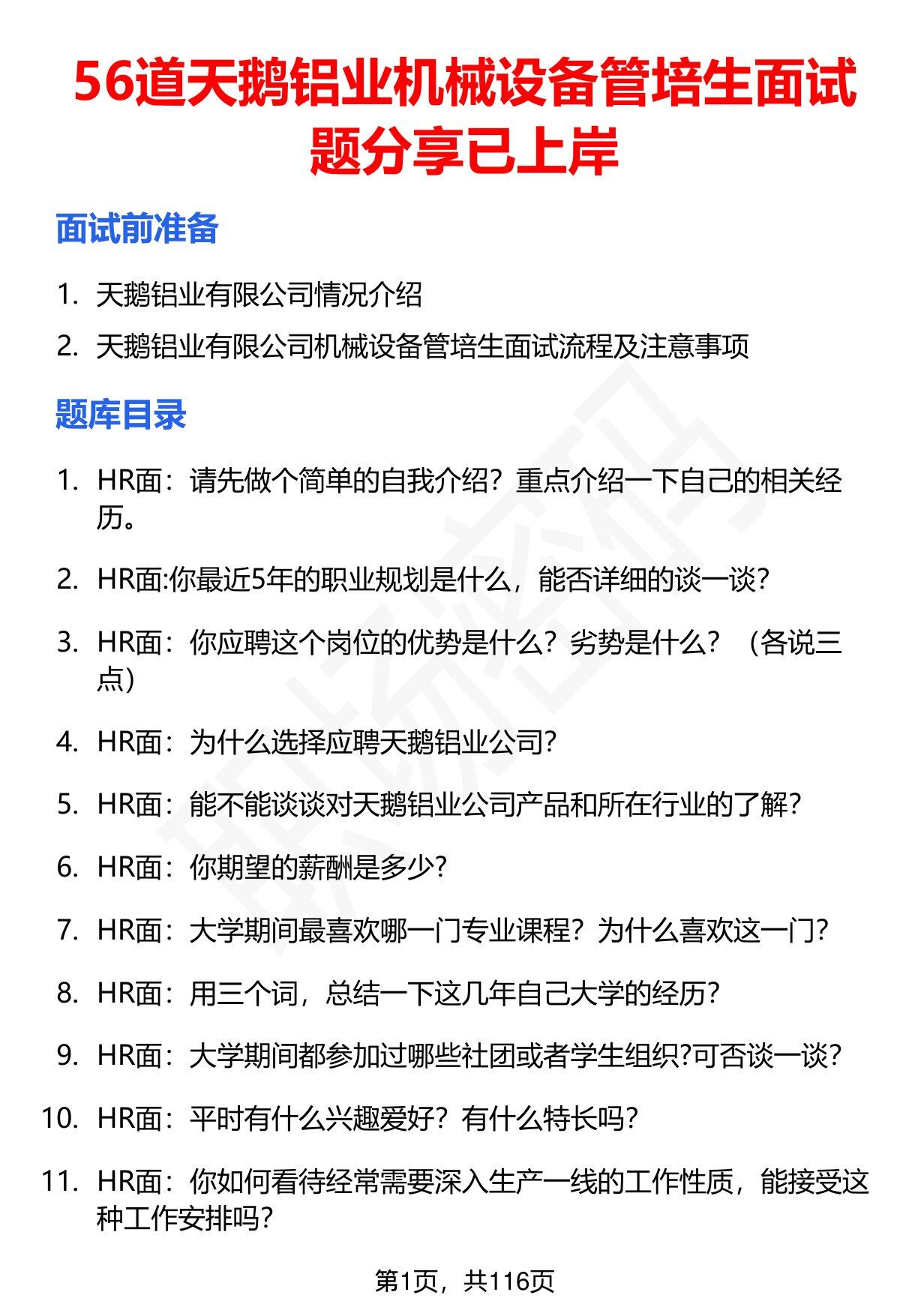 56道天鹅铝业机械设备管培生面试题分享已上岸

面试前准备

1. 天鹅铝业有限公司情况介绍
2. 天鹅铝业有限公司机械设备管培生面试流程及注意事项

题库目录

1. HR面：请先做个简单的自我介绍？重点介绍一下自己的相关经历。
2. HR面:你最近5年的职业规划是什么，能否详细的谈一谈?
3. HR面：你应聘这个岗位的优势是什么？劣势是什么？（各说三点）
4. HR面：为什么选择应聘天鹅铝业公司?
5. HR面：能不能谈谈对天鹅铝业公司产品和所在行业的了解?
6. HR面：你期望的薪酬是多少?
7. HR面：大学期间最喜欢哪一门专业课程？为什么喜欢这一门?
8. HR面：用三个词，总结一下这几年自己大学的经历?
9. HR面：大学期间都参加过哪些社团或者学生组织?可否谈一谈?
10. HR面：平时有什么兴趣爱好？有什么特长吗?
11. HR面：你如何看待经常需要深入生产一线的工作性质，能接受这种工作安排吗?

第1页，共116页